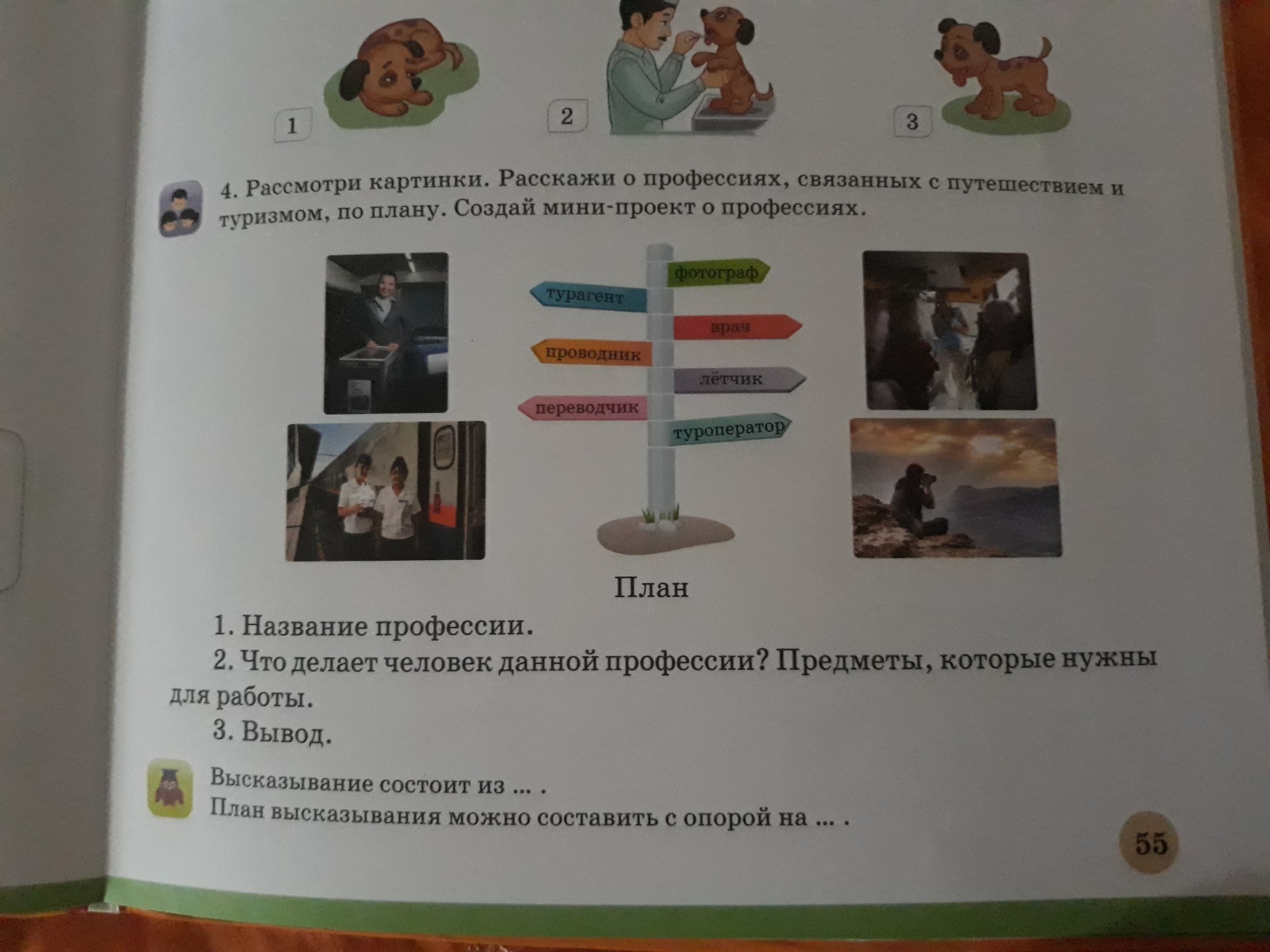 1

2

3

4. Рассмотри картинки. Расскажи о профессиях, связанных с путешествием и туризмом, по плану. Создай мини-проект о профессиях.

фотограф
турагент
врач
проводник
лётчик
переводчик
туроператор

План

1. Название профессии.

2. Что делает человек данной профессии? Предметы, которые нужны для работы.

3. Вывод.

Высказывание состоит из ... .
План высказывания можно составить с опорой на ... .

55